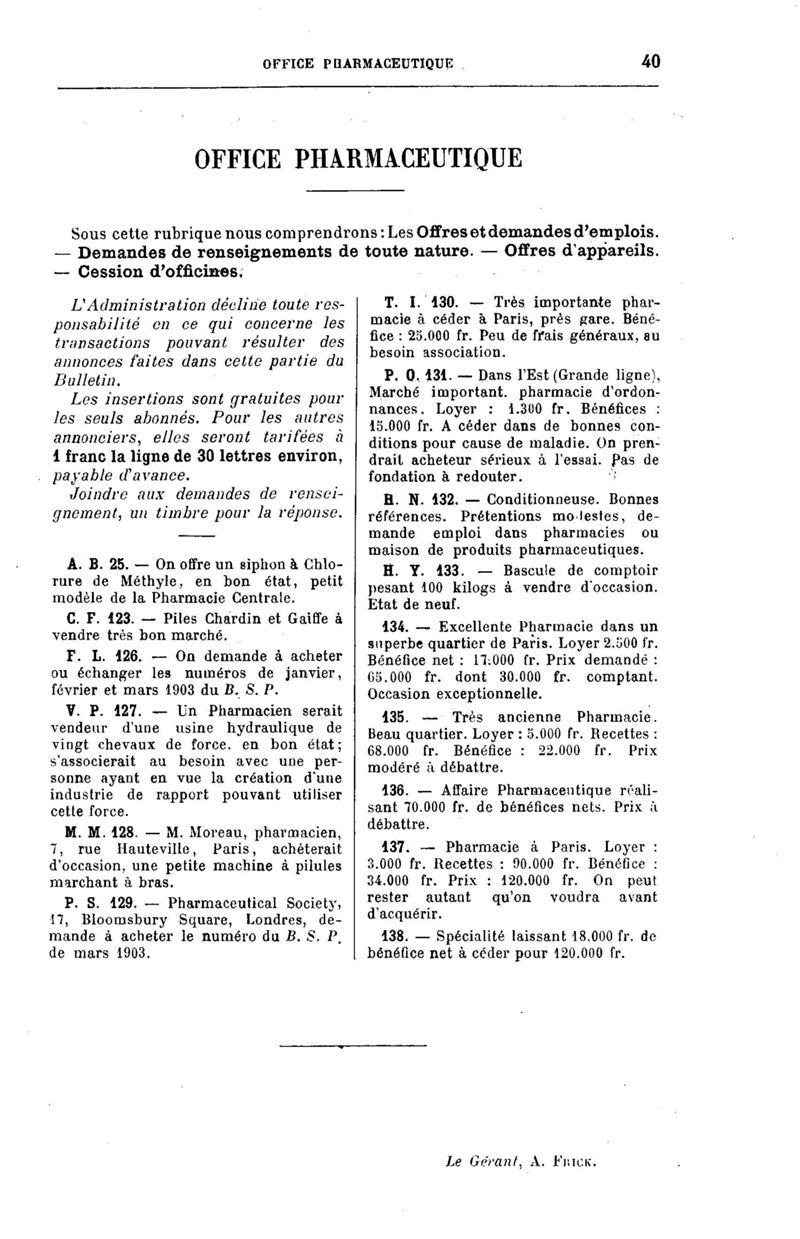 OFFICE PHARMACEUTIQUE 40

OFFICE PHARMACEUTIQUE

Sous cette rubrique nous comprendrons : Les Offres et demandes d'emplois. — Demandes de renseignements de toute nature. — Offres d'appareils. — Cession d'officines.

L'Administration décline toute responsabilité en ce qui concerne les transactions pouvant résulter des annonces faites dans cette partie du Bulletin.

Les insertions sont gratuites pour les seuls abonnés. Pour les autres annonciers, elles seront tarifées à 1 franc la ligne de 30 lettres environ, payable d'avance.

Joindre aux demandes de renseignement, un timbre pour la réponse.

A. B. 25. — On offre un siphon à Chlorure de Méthyle, en bon état, petit modèle de la Pharmacie Centrale.

C. F. 123. — Piles Chardin et Gaiffe à vendre très bon marché.

F. L. 126. — On demande à acheter ou échanger les numéros de janvier, février et mars 1903 du B. S. P.

V. P. 127. — Un Pharmacien serait vendeur d'une usine hydraulique de vingt chevaux de force, en bon état; s'associerait au besoin avec une personne ayant en vue la création d'une industrie de rapport pouvant utiliser cette force.

M. M. 128. — M. Moreau, pharmacien, 7, rue Hauteville, Paris, achèterait d'occasion, une petite machine à pilules marchant à bras.

P. S. 129. — Pharmaceutical Society, 17, Bloomsbury Square, Londres, demande à acheter le numéro du B. S. P. de mars 1903.

T. I. 130. — Très importante pharmacie à céder à Paris, près gare. Bénéfice : 25.000 fr. Peu de frais généraux, au besoin association.

P. O. 131. — Dans l'Est (Grande ligne), Marché important. pharmacie d'ordonnances. Loyer : 1.300 fr. Bénéfices : 15.000 fr. A céder dans de bonnes conditions pour cause de maladie. On prendrait acheteur sérieux à l'essai. Pas de fondation à redouter.

B. N. 132. — Conditionneuse. Bonnes références. Prétentions modestes, demande emploi dans pharmacies ou maison de produits pharmaceutiques.

H. Y. 133. — Bascule de comptoir pesant 100 kilogs à vendre d'occasion. Etat de neuf.

134. — Excellente Pharmacie dans un superbe quartier de Paris. Loyer 2.500 fr. Bénéfice net : 17.000 fr. Prix demandé : 65.000 fr. dont 30.000 fr. comptant. Occasion exceptionnelle.

135. — Très ancienne Pharmacie. Beau quartier. Loyer : 5.000 fr. Recettes : 68.000 fr. Bénéfice : 22.000 fr. Prix modéré à débattre.

136. — Affaire Pharmaceutique réalisant 70.000 fr. de bénéfices nets. Prix à débattre.

137. — Pharmacie à Paris. Loyer : 3.000 fr. Recettes : 90.000 fr. Bénéfice : 34.000 fr. Prix : 120.000 fr. On peut rester autant qu'on voudra avant d'acquérir.

138. — Spécialité laissant 18.000 fr. de bénéfice net à céder pour 120.000 fr.

Le Gérant, A. Frick.